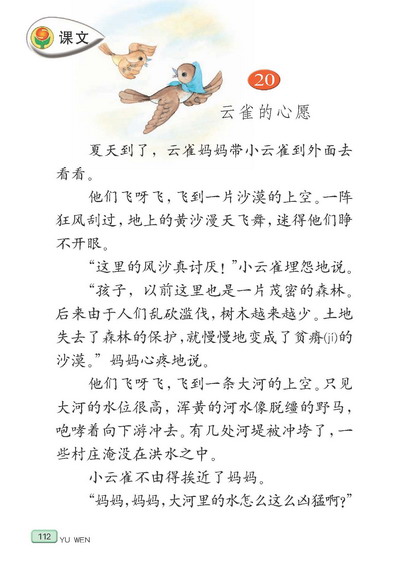 课文

20

云雀的心愿

夏天到了，云雀妈妈带小云雀到外面去看看。

他们飞呀飞，飞到一片沙漠的上空。一阵狂风刮过，地上的黄沙漫天飞舞，迷得他们睁不开眼。

“这里的风沙真讨厌！”小云雀埋怨地说。

“孩子，以前这里也是一片茂密的森林。后来由于人们乱砍滥伐，树木越来越少。土地失去了森林的保护，就慢慢地变成了贫瘠(jí)的沙漠。”妈妈心疼地说。

他们飞呀飞，飞到一条大河的上空。只见大河的水位很高，浑黄的河水像脱缰的野马，咆哮着向下游冲去。有几处河堤被冲垮了，一些村庄淹没在洪水之中。

小云雀不由得挨近了妈妈。

“妈妈，妈妈，大河里的水怎么这么凶猛啊？”

112 YU WEN